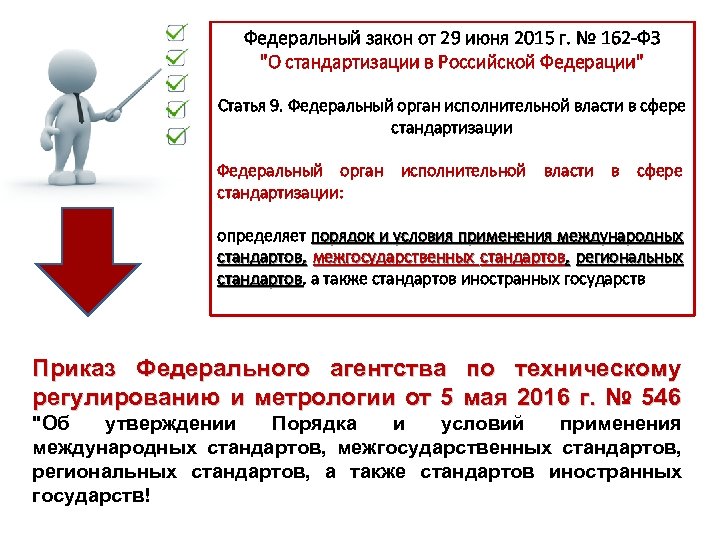 Федеральный закон от 29 июня 2015 г. № 162-ФЗ
"О стандартизации в Российской Федерации"

Статья 9. Федеральный орган исполнительной власти в сфере стандартизации

Федеральный орган исполнительной власти в сфере стандартизации:

определяет порядок и условия применения международных стандартов, межгосударственных стандартов, региональных стандартов, а также стандартов иностранных государств

Приказ Федерального агентства по техническому регулированию и метрологии от 5 мая 2016 г. № 546
"Об утверждении Порядка и условий применения международных стандартов, межгосударственных стандартов, региональных стандартов, а также стандартов иностранных государств!